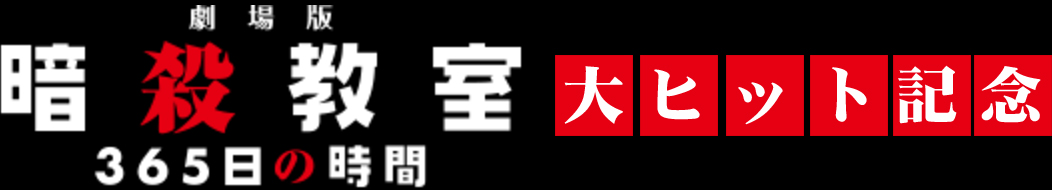 劇場版
暗殺教室
365日の時間

大ヒット記念